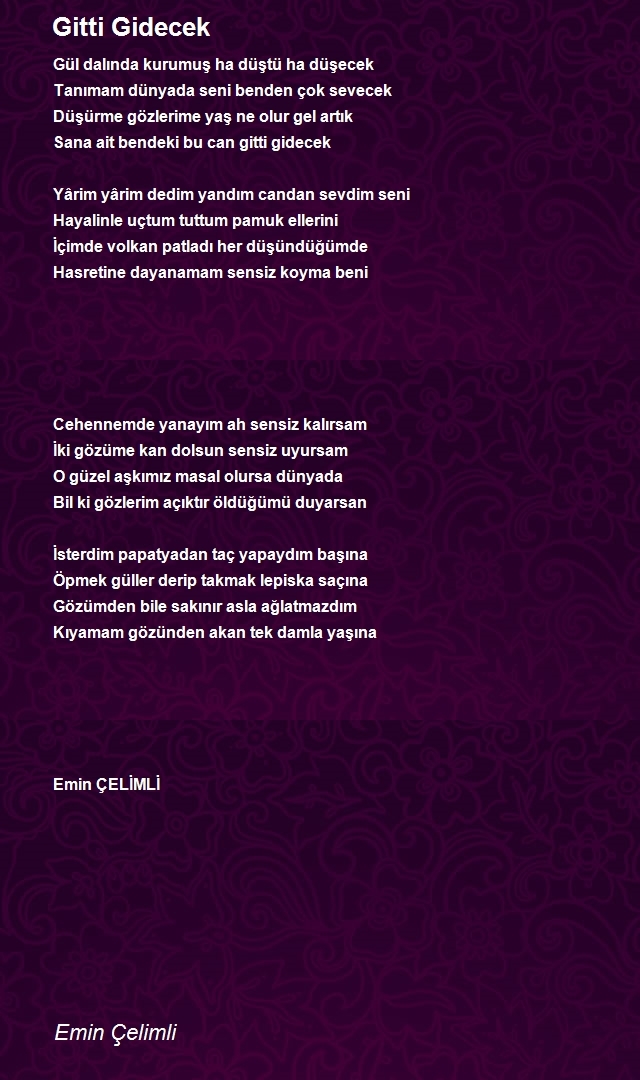 Gitti Gidecek

Gül dalında kurumuş ha düştü ha düşecek
Tanımam dünyada seni benden çok sevecek
Düşürme gözlerime yaş ne olur gel artık
Sana ait bendeki bu can gitti gidecek

Yârim yârim dedim yandım candan sevdim seni
Hayalinle uçtum tuttum pamuk ellerini
İçimde volkan patladı her düşündüğümde
Hasretine dayanamam sensiz koyma beni

Cehennemde yanayım ah sensiz kalırsam
İki gözüme kan dolsun sensiz uyursam
O güzel aşkımız masal olursa dünyada
Bil ki gözlerim açıktır öldüğümü duyarsan

İsterdim papatyadan taç yapaydım başına
Öpmek güller derip takmak lepiska saçına
Gözümden bile sakınır asla ağlatmazdım
Kıyamam gözünden akan tek damla yaşına

Emin ÇELİMLİ

Emin Çelimli